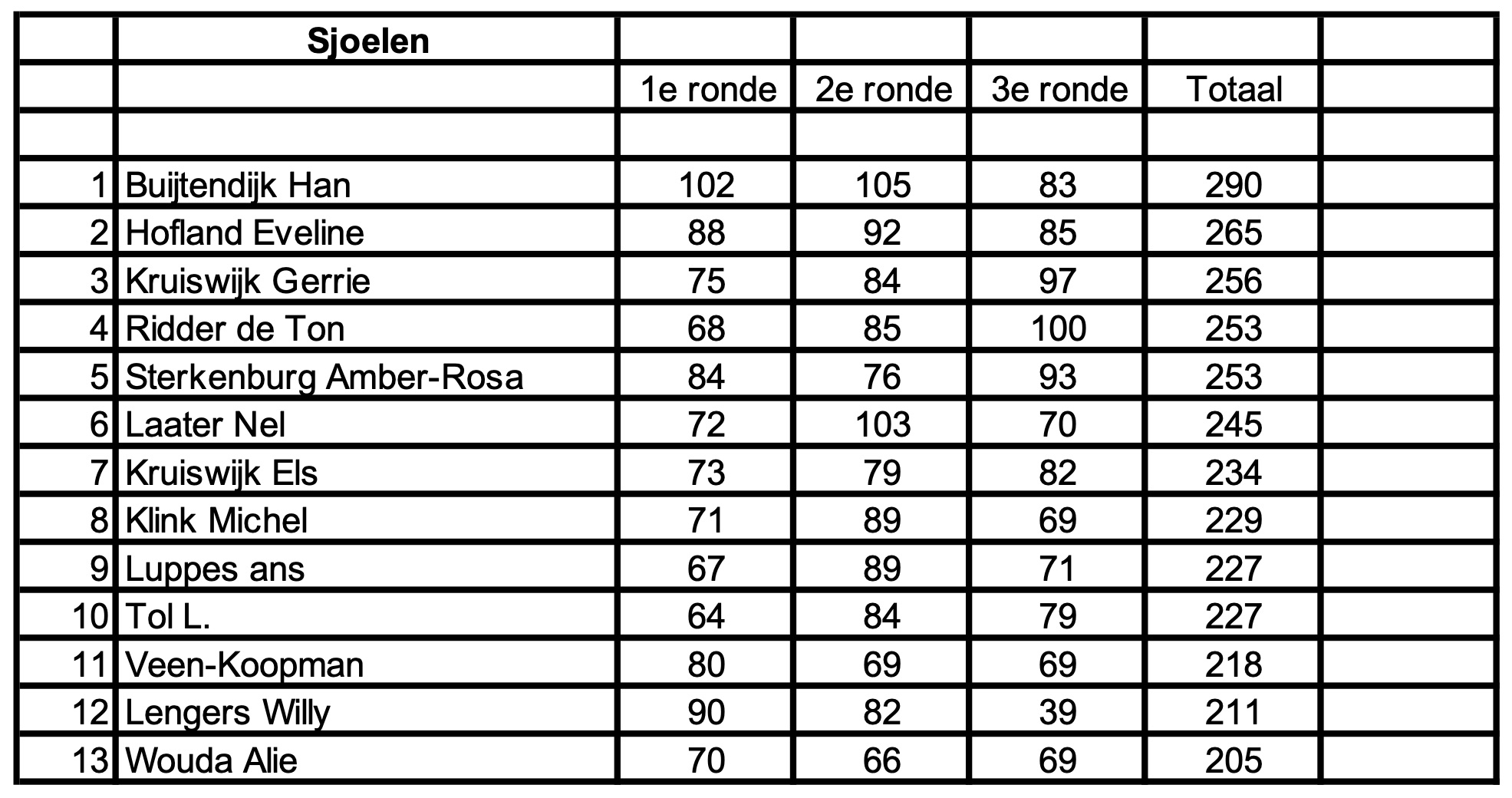 |  | Sjoelen |  |  |  |  |  |
|---|---|---|---|---|---|---|
|  |  | 1e ronde | 2e ronde | 3e ronde | Totaal |  |
|  |  |  |  |  |  |  |
| 1 | Buijtendijk Han | 102 | 105 | 83 | 290 |  |
| 2 | Hofland Eveline | 88 | 92 | 85 | 265 |  |
| 3 | Kruiswijk Gerrie | 75 | 84 | 97 | 256 |  |
| 4 | Ridder de Ton | 68 | 85 | 100 | 253 |  |
| 5 | Sterkenburg Amber-Rosa | 84 | 76 | 93 | 253 |  |
| 6 | Laater Nel | 72 | 103 | 70 | 245 |  |
| 7 | Kruiswijk Els | 73 | 79 | 82 | 234 |  |
| 8 | Klink Michel | 71 | 89 | 69 | 229 |  |
| 9 | Luppes ans | 67 | 89 | 71 | 227 |  |
| 10 | Tol L. | 64 | 84 | 79 | 227 |  |
| 11 | Veen-Koopman | 80 | 69 | 69 | 218 |  |
| 12 | Lengers Willy | 90 | 82 | 39 | 211 |  |
| 13 | Wouda Alie | 70 | 66 | 69 | 205 |  |